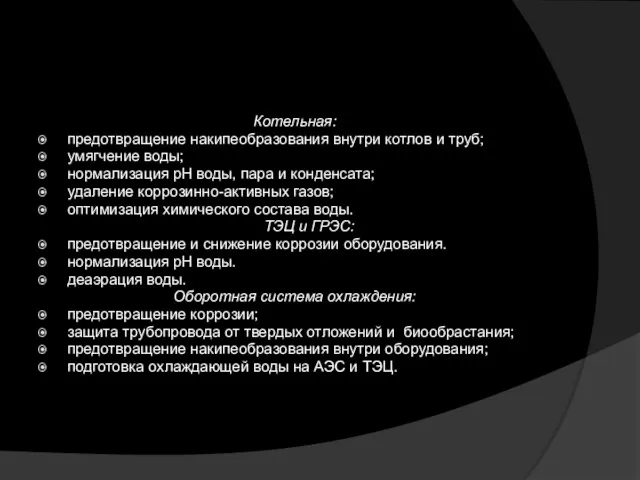 Котельная:
предотвращение накипеобразования внутри котлов и труб;
умягчение воды;
нормализация pH воды, пара и конденсата;
удаление коррозинно-активных газов;
оптимизация химического состава воды.
ТЭЦ и ГРЭС:
предотвращение и снижение коррозии оборудования.
нормализация pH воды.
деаэрация воды.
Оборотная система охлаждения:
предотвращение коррозии;
защита трубопровода от твердых отложений и биообрастания;
предотвращение накипеобразования внутри оборудования;
подготовка охлаждающей воды на АЭС и ТЭЦ.